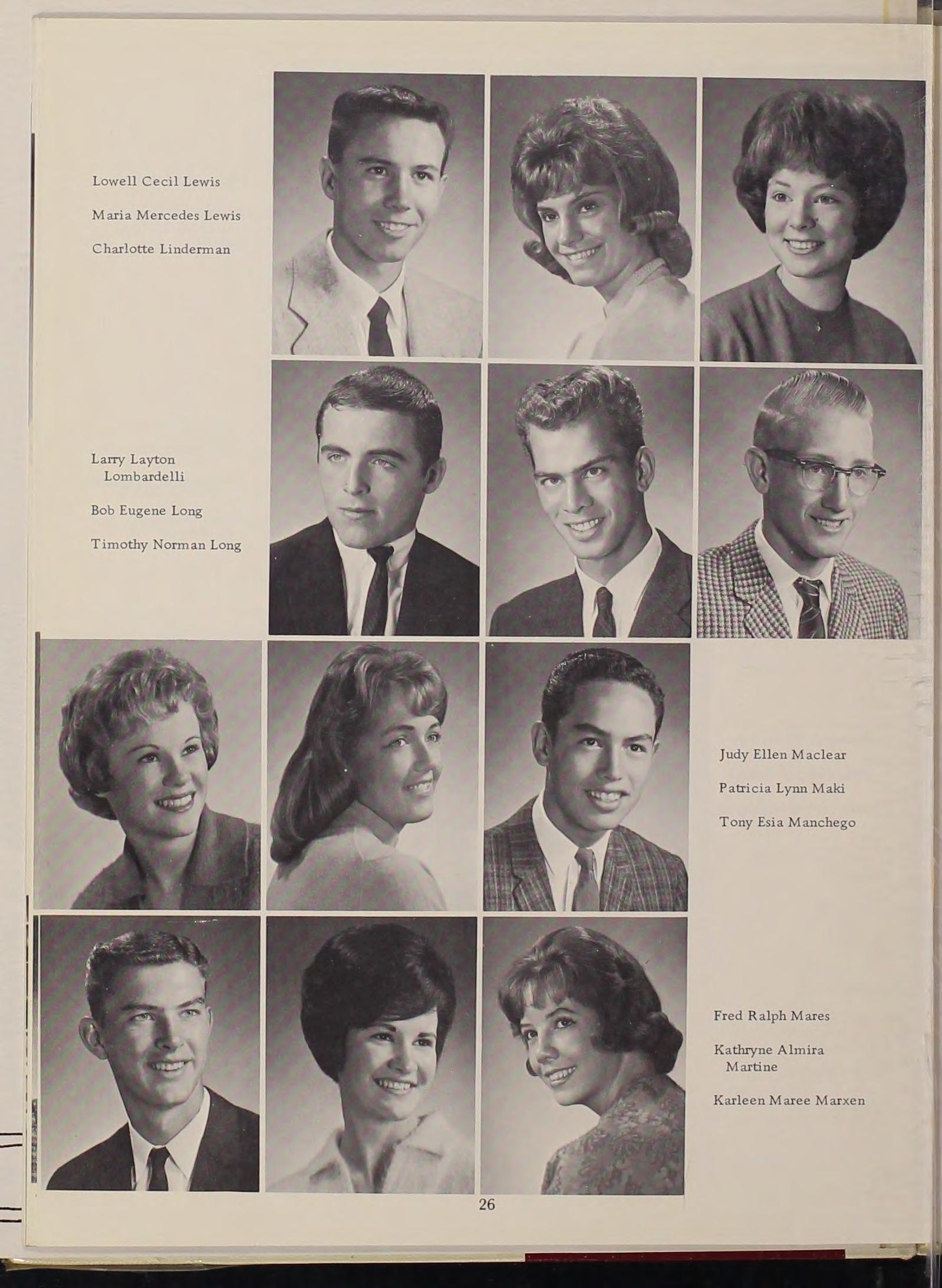 Lowell Cecil Lewis

Maria Mercedes Lewis

Charlotte Linderman

Larry Layton Lombardelli

Bob Eugene Long

Timothy Norman Long

Judy Ellen Maclear

Patricia Lynn Maki

Tony Esia Manchego

Fred Ralph Mares

Kathryne Almira Martine

Karleen Maree Marxen

26